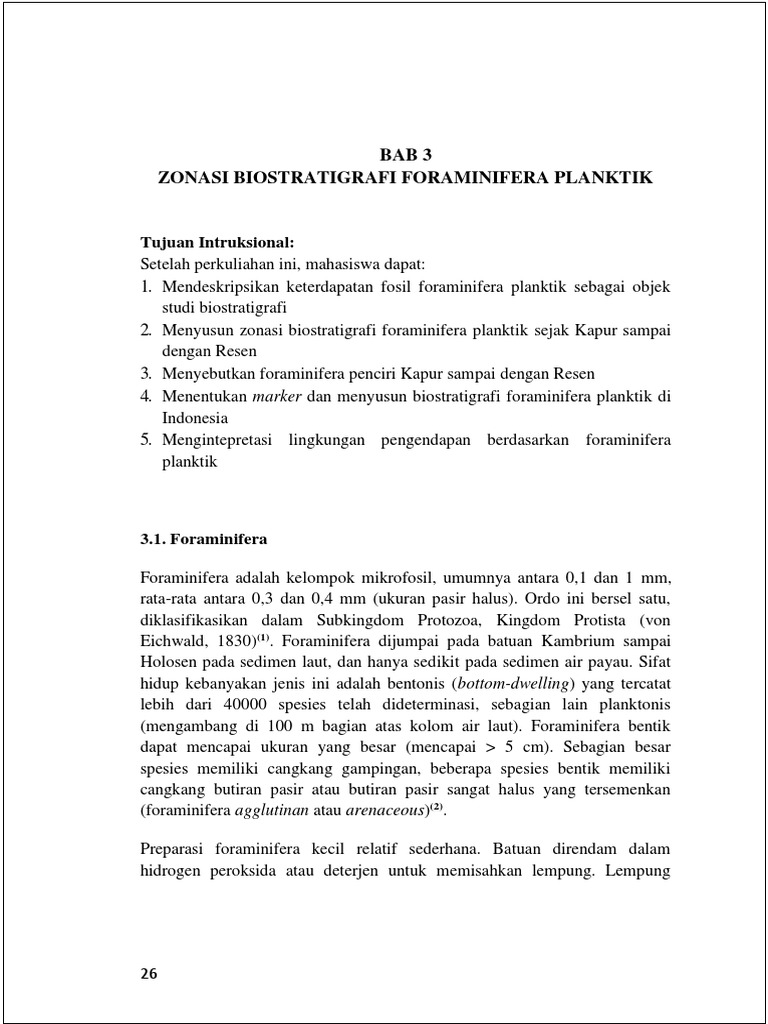 BAB 3
ZONASI BIOSTRATIGRAFI FORAMINIFERA PLANKTIK

Tujuan Intruksional:
Setelah perkuliahan ini, mahasiswa dapat:
1. Mendeskripsikan keterdapatan fosil foraminifera planktik sebagai objek studi biostratigrafi
2. Menyusun zonasi biostratigrafi foraminifera planktik sejak Kapur sampai dengan Resen
3. Menyebutkan foraminifera penciri Kapur sampai dengan Resen
4. Menentukan marker dan menyusun biostratigrafi foraminifera planktik di Indonesia
5. Mengintepretasi lingkungan pengendapan berdasarkan foraminifera planktik

3.1. Foraminifera

Foraminifera adalah kelompok mikrofosil, umumnya antara 0,1 dan 1 mm, rata-rata antara 0,3 dan 0,4 mm (ukuran pasir halus). Ordo ini bersel satu, diklasifikasikan dalam Subkingdom Protozoa, Kingdom Protista (von Eichwald, 1830)$^{(1)}$. Foraminifera dijumpai pada batuan Kambrium sampai Holosen pada sedimen laut, dan hanya sedikit pada sedimen air payau. Sifat hidup kebanyakan jenis ini adalah bentonis (bottom-dwelling) yang tercatat lebih dari 40000 spesies telah dideterminasi, sebagian lain planktonis (mengambang di 100 m bagian atas kolom air laut). Foraminifera bentik dapat mencapai ukuran yang besar (mencapai > 5 cm). Sebagian besar spesies memiliki cangkang gampingan, beberapa spesies bentik memiliki cangkang butiran pasir atau butiran pasir sangat halus yang tersemenkan (foraminifera agglutinan atau arenaceous)$^{(2)}$.

Preparasi foraminifera kecil relatif sederhana. Batuan direndam dalam hidrogen peroksida atau deterjen untuk memisahkan lempung. Lempung

26